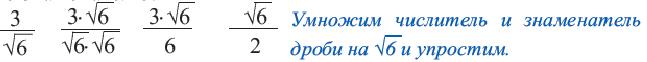 $\frac{3}{\sqrt{6}}$ $\frac{3\cdot\sqrt{6}}{\sqrt{6}\cdot\sqrt{6}}$ $\frac{3\cdot\sqrt{6}}{6}$ $\frac{\sqrt{6}}{2}$ Умножим числитель и знаменатель дроби на $\sqrt{6}$ и упростим.